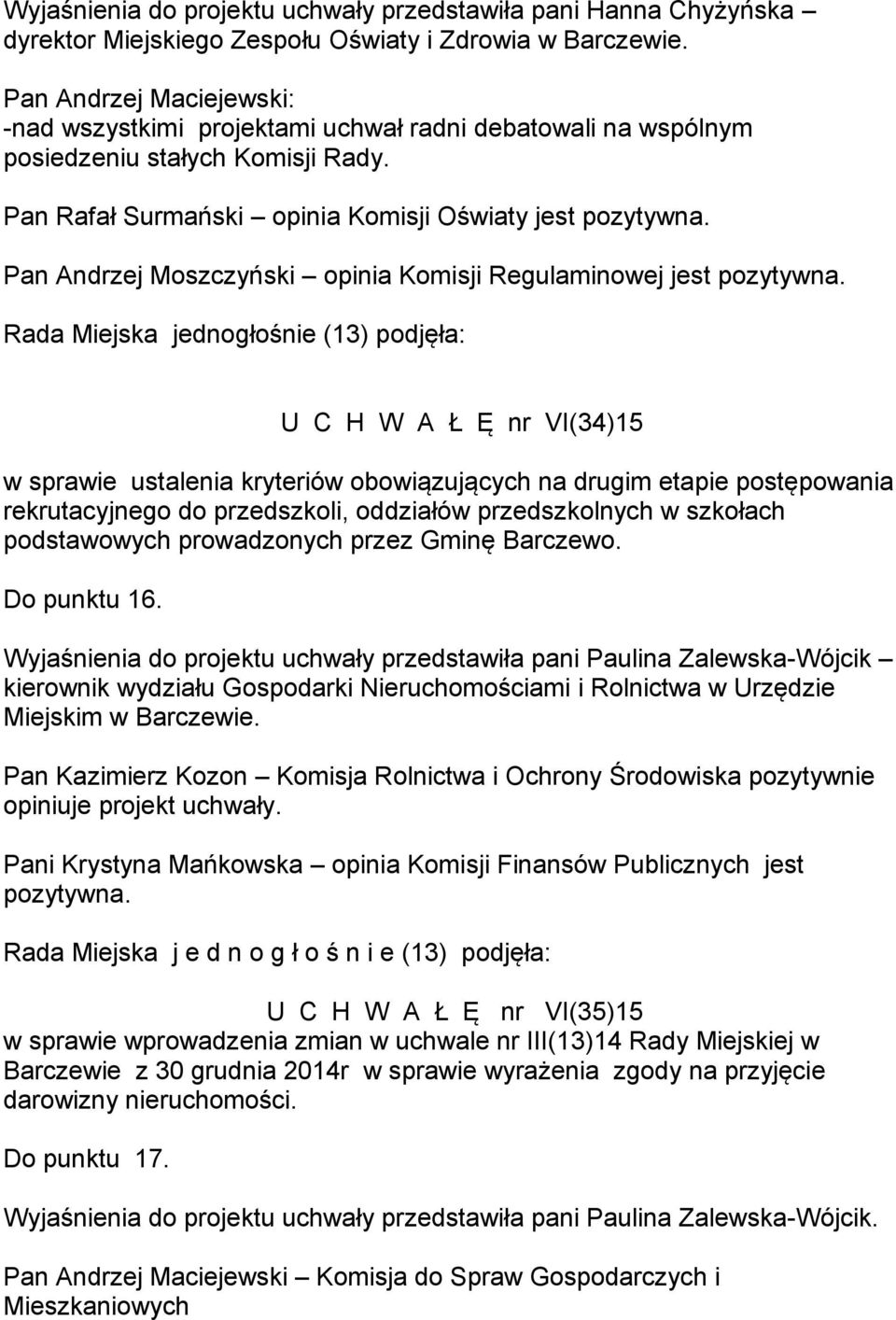 Wyjaśnienia do projektu uchwały przedstawiła pani Hanna Chyżyńska – dyrektor Miejskiego Zespołu Oświaty i Zdrowia w Barczewie.

Pan Andrzej Maciejewski:
-nad wszystkimi projektami uchwał radni debatowali na wspólnym posiedzeniu stałych Komisji Rady.

Pan Rafał Surmański – opinia Komisji Oświaty jest pozytywna.

Pan Andrzej Moszczyński – opinia Komisji Regulaminowej jest pozytywna.

Rada Miejska jednogłośnie (13) podjęła:

U C H W A Ł Ę nr VI(34)15

w sprawie ustalenia kryteriów obowiązujących na drugim etapie postępowania rekrutacyjnego do przedszkoli, oddziałów przedszkolnych w szkołach podstawowych prowadzonych przez Gminę Barczewo.

Do punktu 16.

Wyjaśnienia do projektu uchwały przedstawiła pani Paulina Zalewska-Wójcik – kierownik wydziału Gospodarki Nieruchomościami i Rolnictwa w Urzędzie Miejskim w Barczewie.

Pan Kazimierz Kozon – Komisja Rolnictwa i Ochrony Środowiska pozytywnie opiniuje projekt uchwały.

Pani Krystyna Mańkowska – opinia Komisji Finansów Publicznych jest pozytywna.

Rada Miejska j e d n o g ł o ś n i e (13) podjęła:

U C H W A Ł Ę nr VI(35)15
w sprawie wprowadzenia zmian w uchwale nr III(13)14 Rady Miejskiej w Barczewie z 30 grudnia 2014r w sprawie wyrażenia zgody na przyjęcie darowizny nieruchomości.

Do punktu 17.

Wyjaśnienia do projektu uchwały przedstawiła pani Paulina Zalewska-Wójcik.

Pan Andrzej Maciejewski – Komisja do Spraw Gospodarczych i Mieszkaniowych